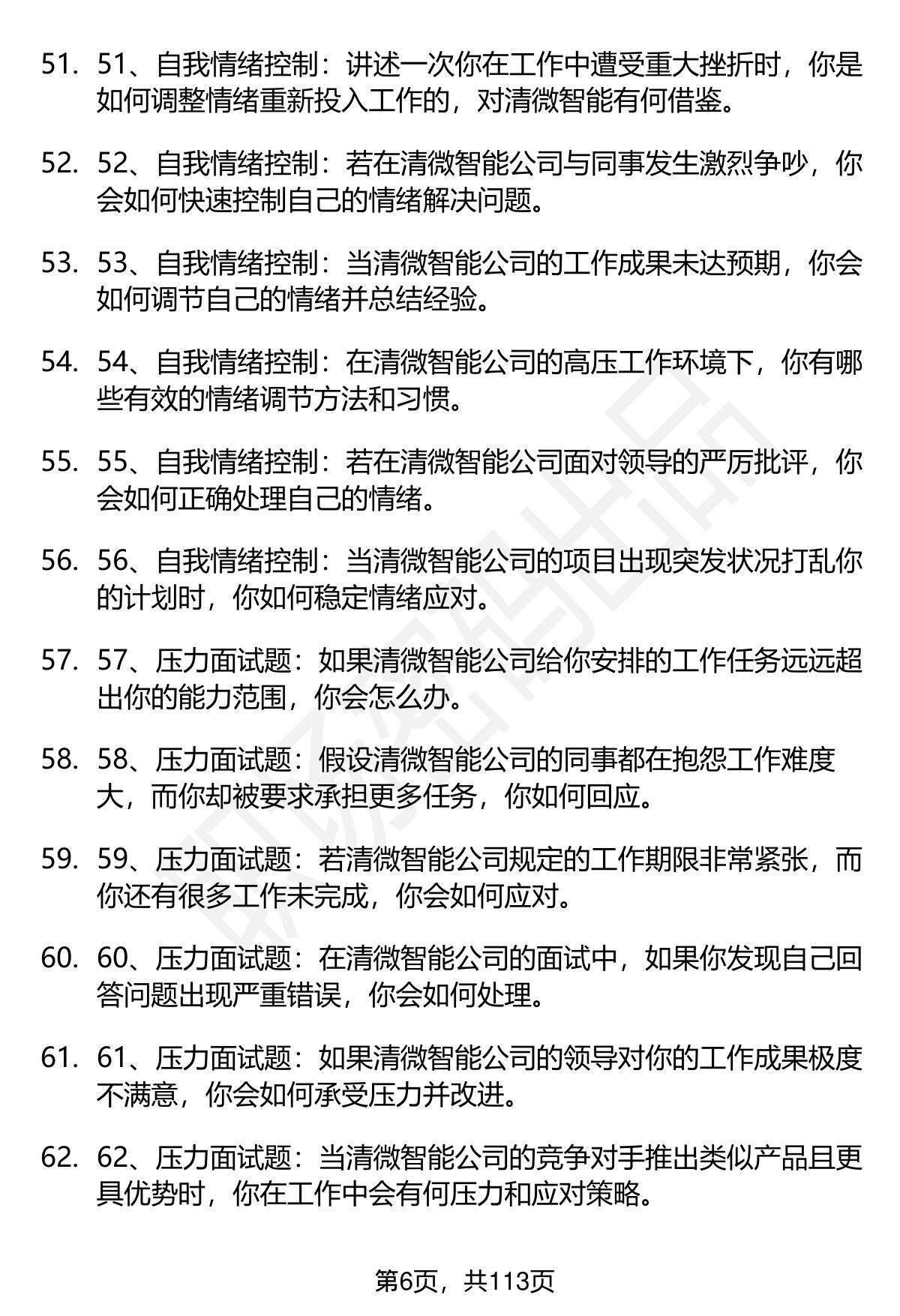 51. 51、自我情绪控制：讲述一次你在工作中遭受重大挫折时，你是如何调整情绪重新投入工作的，对清微智能有何借鉴。

52. 52、自我情绪控制：若在清微智能公司与同事发生激烈争吵，你会如何快速控制自己的情绪解决问题。

53. 53、自我情绪控制：当清微智能公司的工作成果未达预期，你会如何调节自己的情绪并总结经验。

54. 54、自我情绪控制：在清微智能公司的高压工作环境下，你有哪些有效的情绪调节方法和习惯。

55. 55、自我情绪控制：若在清微智能公司面对领导的严厉批评，你会如何正确处理自己的情绪。

56. 56、自我情绪控制：当清微智能公司的项目出现突发状况打乱你的计划时，你如何稳定情绪应对。

57. 57、压力面试题：如果清微智能公司给你安排的工作任务远远超出你的能力范围，你会怎么办。

58. 58、压力面试题：假设清微智能公司的同事都在抱怨工作难度大，而你却被要求承担更多任务，你如何回应。

59. 59、压力面试题：若清微智能公司规定的工作期限非常紧张，而你还有很多工作未完成，你会如何应对。

60. 60、压力面试题：在清微智能公司的面试中，如果你发现自己回答问题出现严重错误，你会如何处理。

61. 61、压力面试题：如果清微智能公司的领导对你的工作成果极度不满意，你会如何承受压力并改进。

62. 62、压力面试题：当清微智能公司的竞争对手推出类似产品且更具优势时，你在工作中会有何压力和应对策略。

第6页，共113页